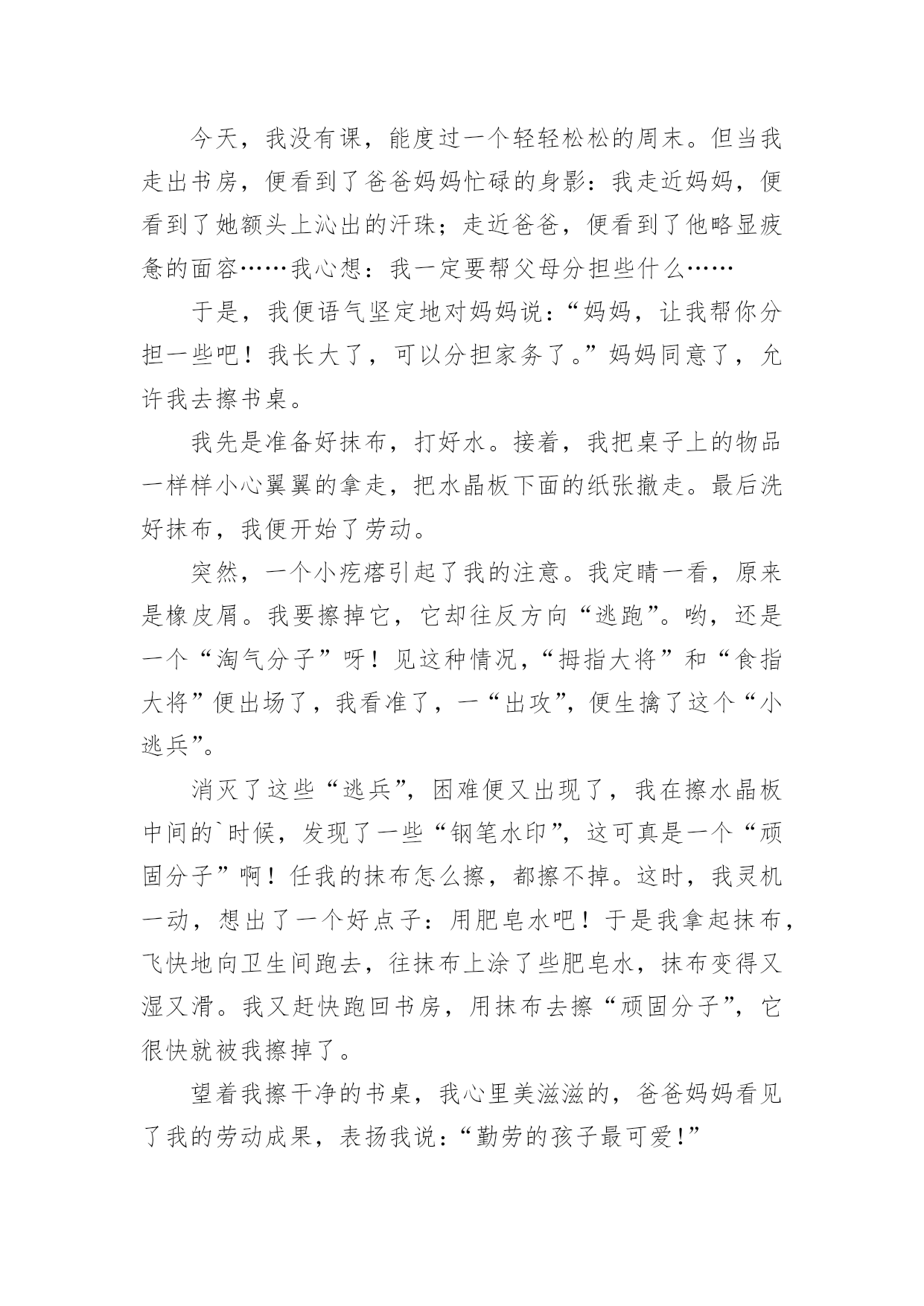 今天，我没有课，能度过一个轻轻松松的周末。但当我走出书房，便看到了爸爸妈妈忙碌的身影：我走近妈妈，便看到了她额头上沁出的汗珠；走近爸爸，便看到了他略显疲惫的面容……我心想：我一定要帮父母分担些什么……

于是，我便语气坚定地对妈妈说：“妈妈，让我帮你分担一些吧！我长大了，可以分担家务了。”妈妈同意了，允许我去擦书桌。

我先是准备好抹布，打好水。接着，我把桌子上的物品一样样小心翼翼的拿走，把水晶板下面的纸张撤走。最后洗好抹布，我便开始了劳动。

突然，一个小疙瘩引起了我的注意。我定睛一看，原来是橡皮屑。我要擦掉它，它却往反方向“逃跑”。哟，还是一个“淘气分子”呀！见这种情况，“拇指大将”和“食指大将”便出场了，我看准了，一“出攻”，便生擒了这个“小逃兵”。

消灭了这些“逃兵”，困难便又出现了，我在擦水晶板中间的`时候，发现了一些“钢笔水印”，这可真是一个“顽固分子”啊！任我的抹布怎么擦，都擦不掉。这时，我灵机一动，想出了一个好点子：用肥皂水吧！于是我拿起抹布，飞快地向卫生间跑去，往抹布上涂了些肥皂水，抹布变得又湿又滑。我又赶快跑回书房，用抹布去擦“顽固分子”，它很快就被我擦掉了。

望着我擦干净的书桌，我心里美滋滋的，爸爸妈妈看见了我的劳动成果，表扬我说：“勤劳的孩子最可爱!”